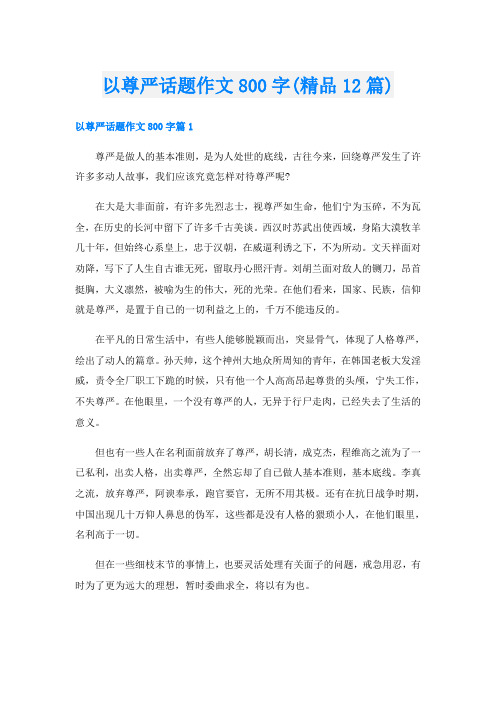 以尊严话题作文800字(精品12篇)

以尊严话题作文800字篇1

尊严是做人的基本准则，是为人处世的底线，古往今来，回绕尊严发生了许许多多动人故事，我们应该究竟怎样对待尊严呢?

在大是大非面前，有许多先烈志士，视尊严如生命，他们宁为玉碎，不为瓦全，在历史的长河中留下了许多千古美谈。西汉时苏武出使西域，身陷大漠牧羊几十年，但始终心系皇上，忠于汉朝，在威逼利诱之下，不为所动。文天祥面对劝降，写下了人生自古谁无死，留取丹心照汗青。刘胡兰面对敌人的铡刀，昂首挺胸，大义凛然，被喻为生的伟大，死的光荣。在他们看来，国家、民族，信仰就是尊严，是置于自己的一切利益之上的，千万不能违反的。

在平凡的日常生活中，有些人能够脱颖而出，突显骨气，体现了人格尊严，绘出了动人的篇章。孙天帅，这个神州大地众所周知的青年，在韩国老板大发淫威，责令全厂职工下跪的时候，只有他一个人高高昂起尊贵的头颅，宁失工作，不失尊严。在他眼里，一个没有尊严的人，无异于行尸走肉，已经失去了生活的意义。

但也有一些人在名利面前放弃了尊严，胡长清，成克杰，程维高之流为了一己私利，出卖人格，出卖尊严，全然忘却了自己做人基本准则，基本底线。李真之流，放弃尊严，阿谀奉承，跑官要官，无所不用其极。还有在抗日战争时期，中国出现几十万仰人鼻息的伪军，这些都是没有人格的猥琐小人，在他们眼里，名利高于一切。

但在一些细枝末节的事情上，也要灵活处理有关面子的问题，戒急用忍，有时为了更为远大的理想，暂时委曲求全，将以有为也。